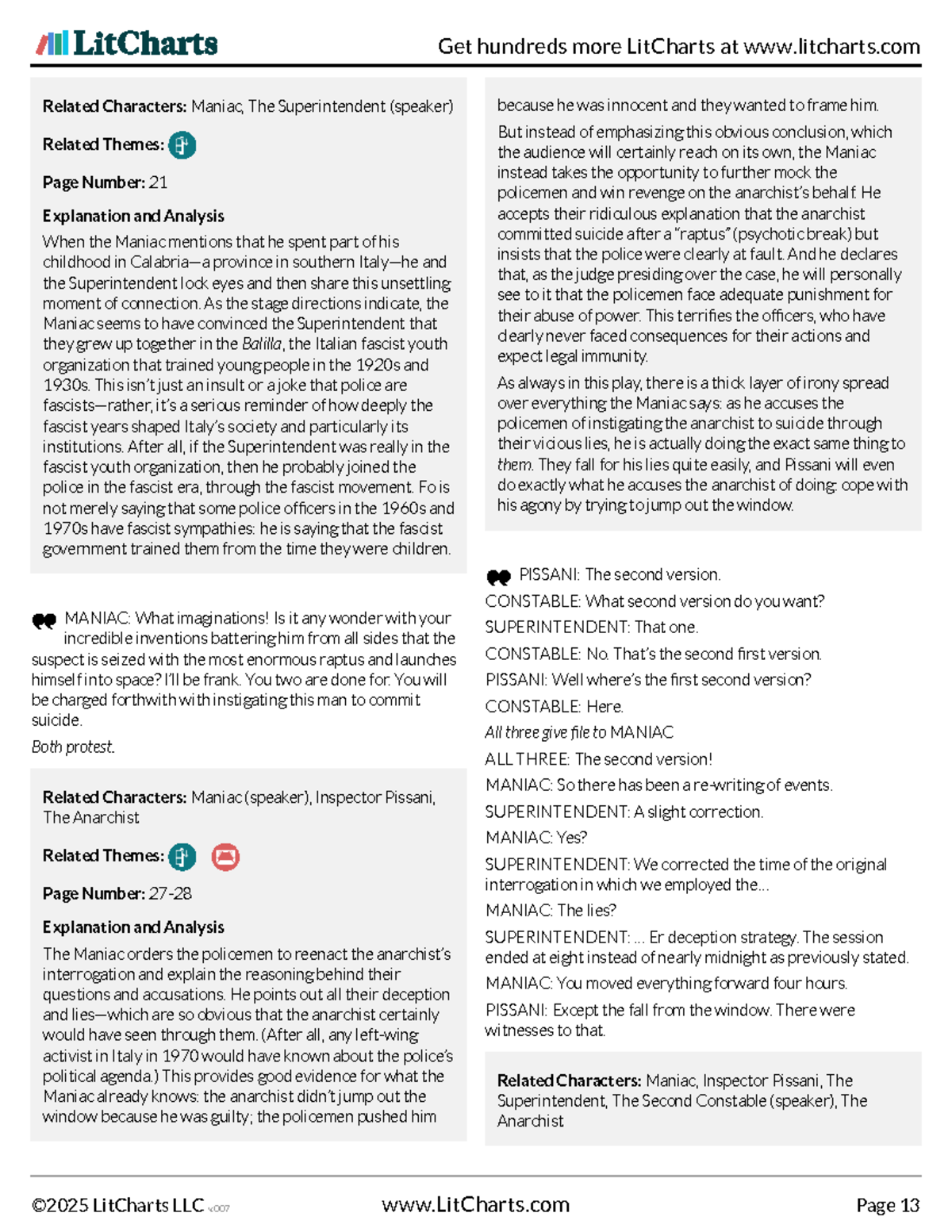 LitCharts Get hundreds more LitCharts at www.litcharts.com

Related Characters: Maniac, The Superintendent (speaker)

Related Themes:

Page Number: 21

Explanation and Analysis

When the Maniac mentions that he spent part of his childhood in Calabria—a province in southern Italy—he and the Superintendent lock eyes and then share this unsettling moment of connection. As the stage directions indicate, the Maniac seems to have convinced the Superintendent that they grew up together in the Balilla, the Italian fascist youth organization that trained young people in the 1920s and 1930s. This isn't just an insult or a joke that police are fascists—rather, it's a serious reminder of how deeply the fascist years shaped Italy's society and particularly its institutions. After all, if the Superintendent was really in the fascist youth organization, then he probably joined the police in the fascist era, through the fascist movement. Fo is not merely saying that some police officers in the 1960s and 1970s have fascist sympathies: he is saying that the fascist government trained them from the time they were children.

MANIAC: What imaginations! Is it any wonder with your incredible inventions battering him from all sides that the suspect is seized with the most enormous raptus and launches himself into space? I'll be frank. You two are done for. You will be charged forthwith with instigating this man to commit suicide.

Both protest.

Related Characters: Maniac (speaker), Inspector Pissani, The Anarchist

Related Themes:

Page Number: 27-28

Explanation and Analysis

The Maniac orders the policemen to reenact the anarchist's interrogation and explain the reasoning behind their questions and accusations. He points out all their deception and lies—which are so obvious that the anarchist certainly would have seen through them. (After all, any left-wing activist in Italy in 1970 would have known about the police's political agenda.) This provides good evidence for what the Maniac already knows: the anarchist didn't jump out the window because he was guilty; the policemen pushed him because he was innocent and they wanted to frame him.

But instead of emphasizing this obvious conclusion, which the audience will certainly reach on its own, the Maniac instead takes the opportunity to further mock the policemen and win revenge on the anarchist's behalf. He accepts their ridiculous explanation that the anarchist committed suicide after a "raptus" (psychotic break) but insists that the police were clearly at fault. And he declares that, as the judge presiding over the case, he will personally see to it that the policemen face adequate punishment for their abuse of power. This terrifies the officers, who have clearly never faced consequences for their actions and expect legal immunity.

As always in this play, there is a thick layer of irony spread over everything the Maniac says: as he accuses the policemen of instigating the anarchist to suicide through their vicious lies, he is actually doing the exact same thing to them. They fall for his lies quite easily, and Pissani will even do exactly what he accuses the anarchist of doing: cope with his agony by trying to jump out the window.

PISSANI: The second version.

CONSTABLE: What second version do you want?

SUPERINTENDENT: That one.

CONSTABLE: No. That's the second first version.

PISSANI: Well where's the first second version?

CONSTABLE: Here.

All three give file to MANIAC

ALL THREE: The second version!

MANIAC: So there has been a re-writing of events.

SUPERINTENDENT: A slight correction.

MANIAC: Yes?

SUPERINTENDENT: We corrected the time of the original interrogation in which we employed the...

MANIAC: The lies?

SUPERINTENDENT: ... Er deception strategy. The session ended at eight instead of nearly midnight as previously stated.

MANIAC: You moved everything forward four hours.

PISSANI: Except the fall from the window. There were witnesses to that.

Related Characters: Maniac, Inspector Pissani, The Superintendent, The Second Constable (speaker), The Anarchist

©2025 LitCharts LLC v.007 www.LitCharts.com Page 13